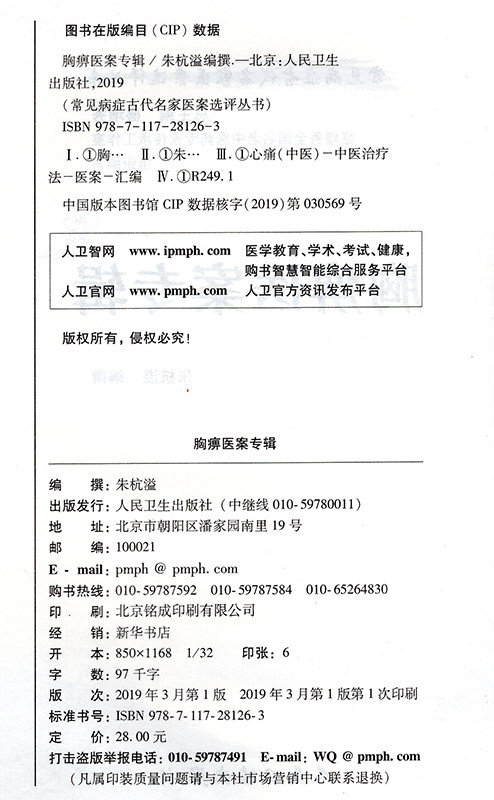 图书在版编目（CIP）数据

胸痹医案专辑 / 朱杭溢编撰.—北京：人民卫生出版社，2019

（常见病症古代名家医案选评丛书）

ISBN 978-7-117-28126-3

Ⅰ.①胸… Ⅱ.①朱… Ⅲ.①心痛（中医）－中医治疗法－医案－汇编 Ⅳ.①R249.1

中国版本图书馆 CIP 数据核字（2019）第 030569 号

人卫智网 www.ipmph.com 医学教育、学术、考试、健康，购书智慧智能综合服务平台

人卫官网 www.pmph.com 人卫官方资讯发布平台

版权所有，侵权必究！

胸痹医案专辑

编　　撰：朱杭溢

出版发行：人民卫生出版社（中继线 010-59780011）

地　　址：北京市朝阳区潘家园南里 19 号

邮　　编：100021

E - mail：pmph @ pmph. com

购书热线：010-59787592　010-59787584　010-65264830

印　　刷：北京铭成印刷有限公司

经　　销：新华书店

开　　本：850×1168　1/32　　印张：6

字　　数：97 千字

版　　次：2019 年 3 月第 1 版　2019 年 3 月第 1 版第 1 次印刷

标准书号：ISBN 978-7-117-28126-3

定　　价：28.00 元

打击盗版举报电话：010-59787491　E-mail：WQ @ pmph. com

（凡属印装质量问题请与本社市场营销中心联系退换）